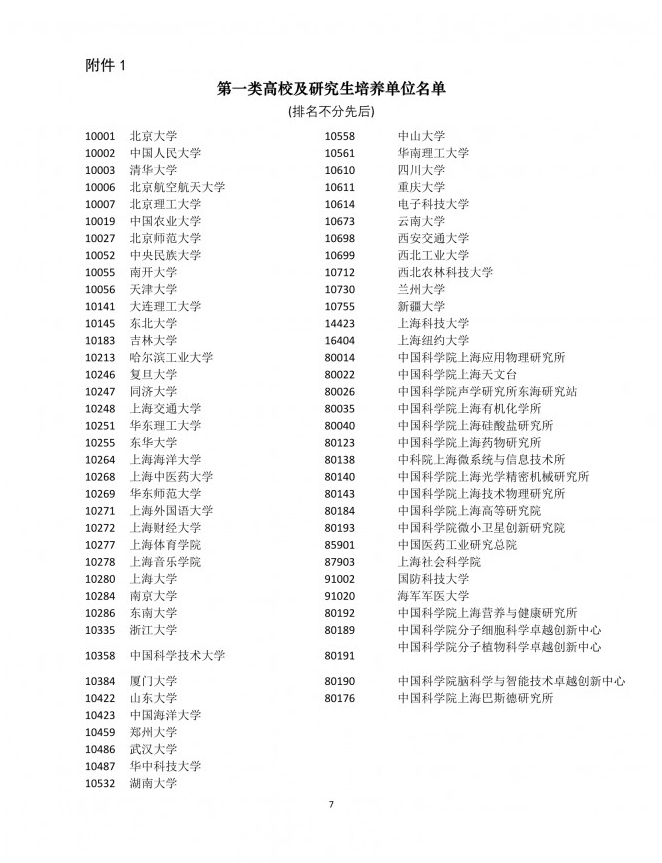 附件 1

第一类高校及研究生培养单位名单

(排名不分先后)

10001 北京大学
10002 中国人民大学
10003 清华大学
10006 北京航空航天大学
10007 北京理工大学
10019 中国农业大学
10027 北京师范大学
10052 中央民族大学
10055 南开大学
10056 天津大学
10141 大连理工大学
10145 东北大学
10183 吉林大学
10213 哈尔滨工业大学
10246 复旦大学
10247 同济大学
10248 上海交通大学
10251 华东理工大学
10255 东华大学
10264 上海海洋大学
10268 上海中医药大学
10269 华东师范大学
10271 上海外国语大学
10272 上海财经大学
10277 上海体育学院
10278 上海音乐学院
10280 上海大学
10284 南京大学
10286 东南大学
10335 浙江大学
10358 中国科学技术大学
10384 厦门大学
10422 山东大学
10423 中国海洋大学
10459 郑州大学
10486 武汉大学
10487 华中科技大学
10532 湖南大学

10558 中山大学
10561 华南理工大学
10610 四川大学
10611 重庆大学
10614 电子科技大学
10673 云南大学
10698 西安交通大学
10699 西北工业大学
10712 西北农林科技大学
10730 兰州大学
10755 新疆大学
14423 上海科技大学
16404 上海纽约大学
80014 中国科学院上海应用物理研究所
80022 中国科学院上海天文台
80026 中国科学院声学研究所东海研究站
80035 中国科学院上海有机化学所
80040 中国科学院上海硅酸盐研究所
80123 中国科学院上海药物研究所
80138 中科院上海微系统与信息技术所
80140 中国科学院上海光学精密机械研究所
80143 中国科学院上海技术物理研究所
80184 中国科学院上海高等研究院
80193 中国科学院微小卫星创新研究院
85901 中国医药工业研究总院
87903 上海社会科学院
91002 国防科技大学
91020 海军军医大学
80192 中国科学院上海营养与健康研究所
80189 中国科学院分子细胞科学卓越创新中心
80191 中国科学院分子植物科学卓越创新中心
80190 中国科学院脑科学与智能技术卓越创新中心
80176 中国科学院上海巴斯德研究所

7